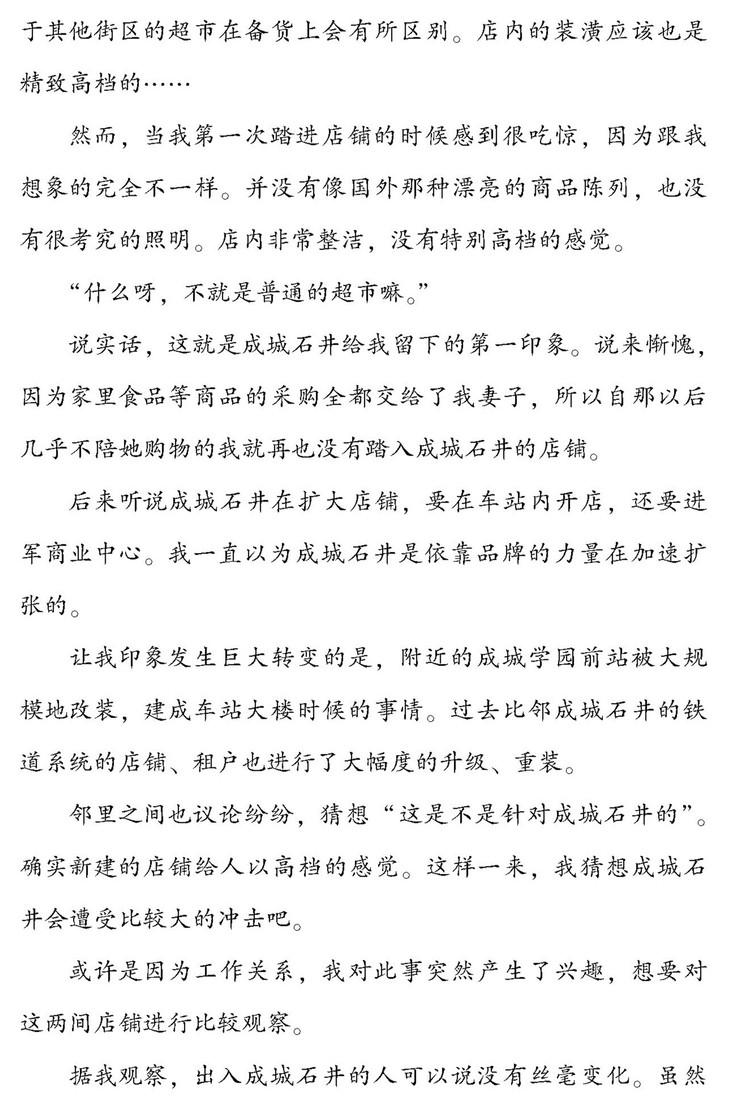 于其他街区的超市在备货上会有所区别。店内的装潢应该也是精致高档的……

然而，当我第一次踏进店铺的时候感到很吃惊，因为跟我想象的完全不一样。并没有像国外那种漂亮的商品陈列，也没有很考究的照明。店内非常整洁，没有特别高档的感觉。

“什么呀，不就是普通的超市嘛。”

说实话，这就是成城石井给我留下的第一印象。说来惭愧，因为家里食品等商品的采购全都交给了我妻子，所以自那以后几乎不陪她购物的我就再也没有踏入成城石井的店铺。

后来听说成城石井在扩大店铺，要在车站内开店，还要进军商业中心。我一直以为成城石井是依靠品牌的力量在加速扩张的。

让我印象发生巨大转变的是，附近的成城学园前站被大规模地改装，建成车站大楼时候的事情。过去比邻成城石井的铁道系统的店铺、租户也进行了大幅度的升级、重装。

邻里之间也议论纷纷，猜想“这是不是针对成城石井的”。确实新建的店铺给人以高档的感觉。这样一来，我猜想成城石井会遭受比较大的冲击吧。

或许是因为工作关系，我对此事突然产生了兴趣，想要对这两间店铺进行比较观察。

据我观察，出入成城石井的人可以说没有丝毫变化。虽然